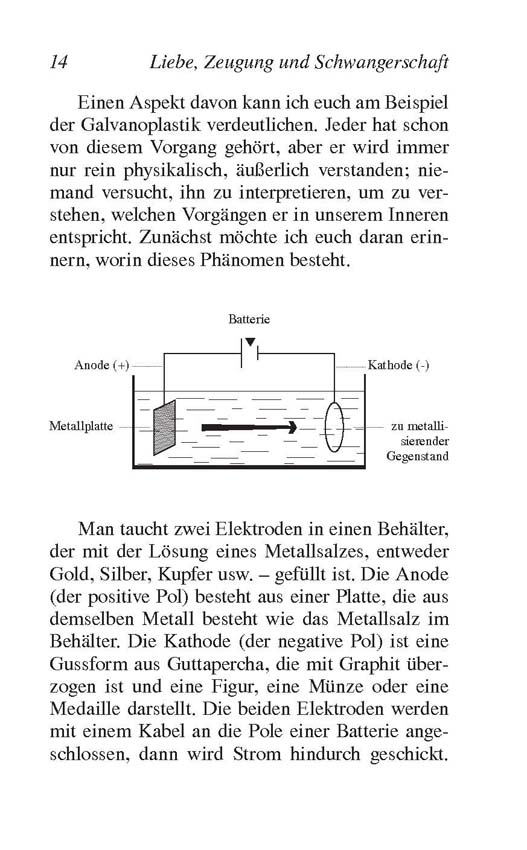 14 Liebe, Zeugung und Schwangerschaft

Einen Aspekt davon kann ich euch am Beispiel der Galvanoplastik verdeutlichen. Jeder hat schon von diesem Vorgang gehört, aber er wird immer nur rein physikalisch, äußerlich verstanden; niemand versucht, ihn zu interpretieren, um zu verstehen, welchen Vorgängen er in unserem Inneren entspricht. Zunächst möchte ich euch daran erinnern, worin dieses Phänomen besteht.

Batterie

Anode (+)

Kathode (-)

Metallplatte

zu metallisierender Gegenstand

Man taucht zwei Elektroden in einen Behälter, der mit der Lösung eines Metallsalzes, entweder Gold, Silber, Kupfer usw. – gefüllt ist. Die Anode (der positive Pol) besteht aus einer Platte, die aus demselben Metall besteht wie das Metallsalz im Behälter. Die Kathode (der negative Pol) ist eine Gussform aus Guttapercha, die mit Graphit überzogen ist und eine Figur, eine Münze oder eine Medaille darstellt. Die beiden Elektroden werden mit einem Kabel an die Pole einer Batterie angeschlossen, dann wird Strom hindurch geschickt.